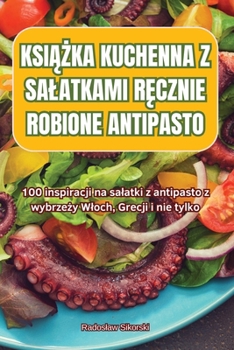 KSIĄŻKA KUCHENNA Z SAŁATKAMI RĘCZNIE ROBIONE ANTIPASTO

100 inspiracji na sałatki z antipasto z wybrzeży Włoch, Grecji i nie tylko

Radosław Sikorski